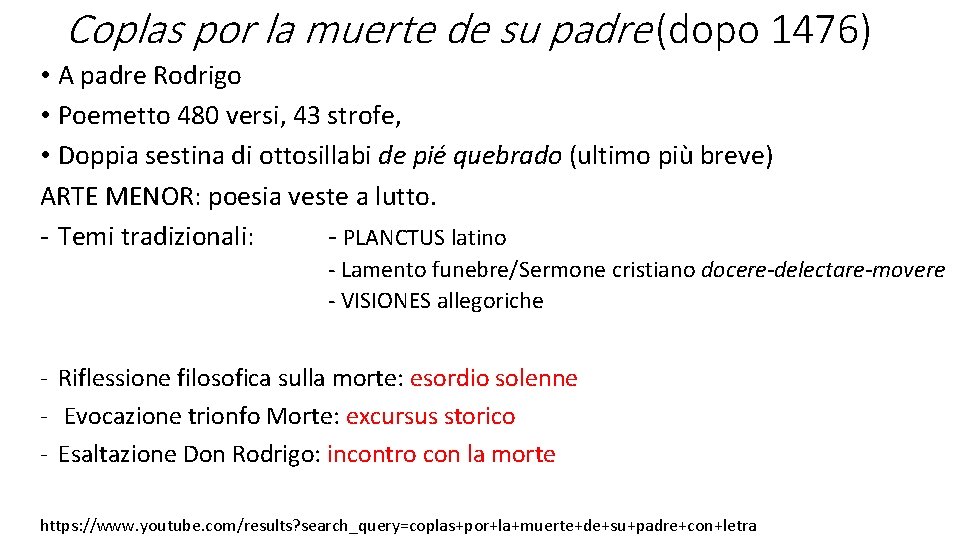 Coplas por la muerte de su padre(dopo 1476)

• A padre Rodrigo
• Poemetto 480 versi, 43 strofe,
• Doppia sestina di ottosillabi de pié quebrado (ultimo più breve)

ARTE MENOR: poesia veste a lutto.

- Temi tradizionali:
- PLANCTUS latino
- Lamento funebre/Sermone cristiano docere-delectare-movere
- VISIONES allegoriche

- Riflessione filosofica sulla morte: esordio solenne
- Evocazione trionfo Morte: excursus storico
- Esaltazione Don Rodrigo: incontro con la morte

https://www.youtube.com/results?search_query=coplas+por+la+muerte+de+su+padre+con+letra